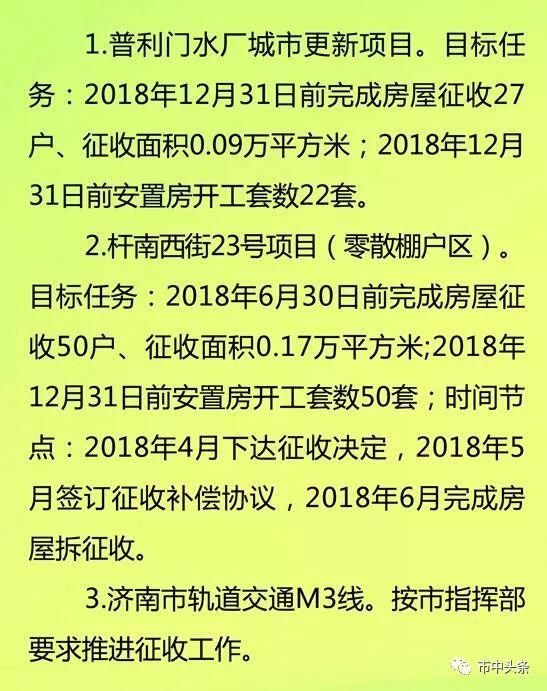 1.普利门水厂城市更新项目。目标任务：2018年12月31日前完成房屋征收27户、征收面积0.09万平方米；2018年12月31日前安置房开工套数22套。

2.杆南西街23号项目（零散棚户区）。目标任务：2018年6月30日前完成房屋征收50户、征收面积0.17万平方米;2018年12月31日前安置房开工套数50套；时间节点：2018年4月下达征收决定，2018年5月签订征收补偿协议，2018年6月完成房屋拆征收。

3.济南市轨道交通M3线。按市指挥部要求推进征收工作。

市中头条